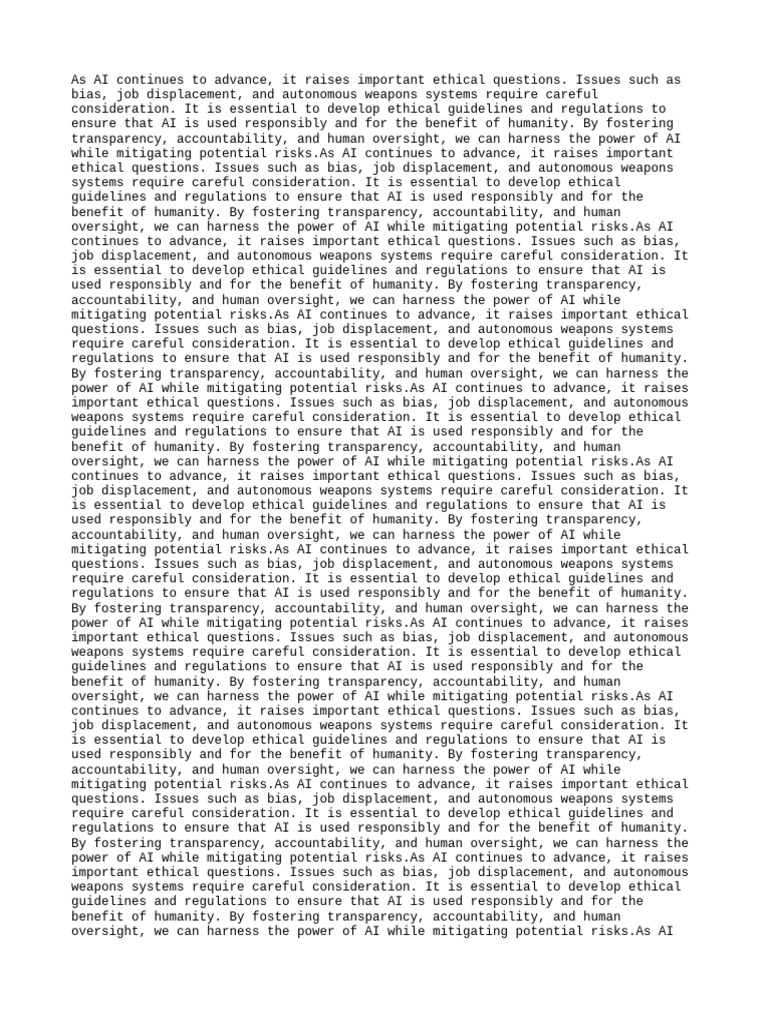 As AI continues to advance, it raises important ethical questions. Issues such as bias, job displacement, and autonomous weapons systems require careful consideration. It is essential to develop ethical guidelines and regulations to ensure that AI is used responsibly and for the benefit of humanity. By fostering transparency, accountability, and human oversight, we can harness the power of AI while mitigating potential risks.As AI continues to advance, it raises important ethical questions. Issues such as bias, job displacement, and autonomous weapons systems require careful consideration. It is essential to develop ethical guidelines and regulations to ensure that AI is used responsibly and for the benefit of humanity. By fostering transparency, accountability, and human oversight, we can harness the power of AI while mitigating potential risks.As AI continues to advance, it raises important ethical questions. Issues such as bias, job displacement, and autonomous weapons systems require careful consideration. It is essential to develop ethical guidelines and regulations to ensure that AI is used responsibly and for the benefit of humanity. By fostering transparency, accountability, and human oversight, we can harness the power of AI while mitigating potential risks.As AI continues to advance, it raises important ethical questions. Issues such as bias, job displacement, and autonomous weapons systems require careful consideration. It is essential to develop ethical guidelines and regulations to ensure that AI is used responsibly and for the benefit of humanity. By fostering transparency, accountability, and human oversight, we can harness the power of AI while mitigating potential risks.As AI continues to advance, it raises important ethical questions. Issues such as bias, job displacement, and autonomous weapons systems require careful consideration. It is essential to develop ethical guidelines and regulations to ensure that AI is used responsibly and for the benefit of humanity. By fostering transparency, accountability, and human oversight, we can harness the power of AI while mitigating potential risks.As AI continues to advance, it raises important ethical questions. Issues such as bias, job displacement, and autonomous weapons systems require careful consideration. It is essential to develop ethical guidelines and regulations to ensure that AI is used responsibly and for the benefit of humanity. By fostering transparency, accountability, and human oversight, we can harness the power of AI while mitigating potential risks.As AI continues to advance, it raises important ethical questions. Issues such as bias, job displacement, and autonomous weapons systems require careful consideration. It is essential to develop ethical guidelines and regulations to ensure that AI is used responsibly and for the benefit of humanity. By fostering transparency, accountability, and human oversight, we can harness the power of AI while mitigating potential risks.As AI continues to advance, it raises important ethical questions. Issues such as bias, job displacement, and autonomous weapons systems require careful consideration. It is essential to develop ethical guidelines and regulations to ensure that AI is used responsibly and for the benefit of humanity. By fostering transparency, accountability, and human oversight, we can harness the power of AI while mitigating potential risks.As AI continues to advance, it raises important ethical questions. Issues such as bias, job displacement, and autonomous weapons systems require careful consideration. It is essential to develop ethical guidelines and regulations to ensure that AI is used responsibly and for the benefit of humanity. By fostering transparency, accountability, and human oversight, we can harness the power of AI while mitigating potential risks.As AI continues to advance, it raises important ethical questions. Issues such as bias, job displacement, and autonomous weapons systems require careful consideration. It is essential to develop ethical guidelines and regulations to ensure that AI is used responsibly and for the benefit of humanity. By fostering transparency, accountability, and human oversight, we can harness the power of AI while mitigating potential risks.As AI continues to advance, it raises important ethical questions. Issues such as bias, job displacement, and autonomous weapons systems require careful consideration. It is essential to develop ethical guidelines and regulations to ensure that AI is used responsibly and for the benefit of humanity. By fostering transparency, accountability, and human oversight, we can harness the power of AI while mitigating potential risks.As AI